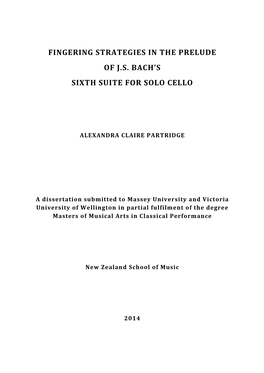 FINGERING STRATEGIES IN THE PRELUDE
OF J.S. BACH'S
SIXTH SUITE FOR SOLO CELLO

ALEXANDRA CLAIRE PARTRIDGE

A dissertation submitted to Massey University and Victoria University of Wellington in partial fulfilment of the degree Masters of Musical Arts in Classical Performance

New Zealand School of Music

2014